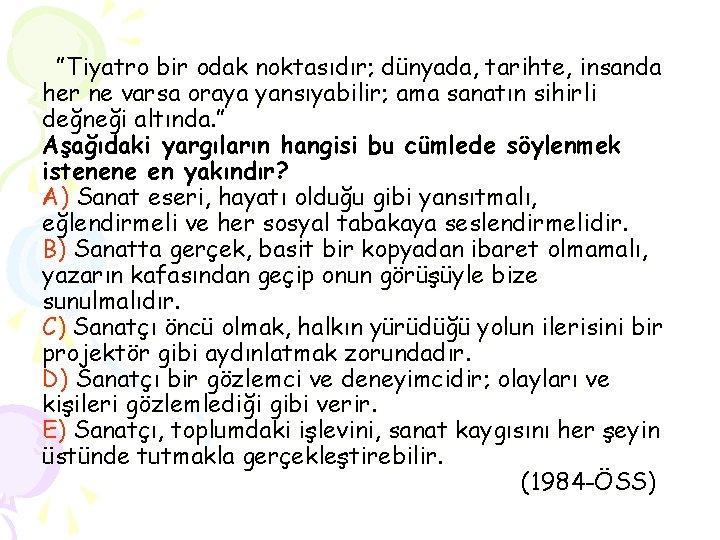 "Tiyatro bir odak noktasıdır; dünyada, tarihte, insanda her ne varsa oraya yansıyabilir; ama sanatın sihirli değneği altında."
Aşağıdaki yargıların hangisi bu cümlede söylenmek istenene en yakındır?
A) Sanat eseri, hayatı olduğu gibi yansıtmalı, eğlendirmeli ve her sosyal tabakaya seslendirmelidir.
B) Sanatta gerçek, basit bir kopyadan ibaret olmamalı, yazarın kafasından geçip onun görüşüyle bize sunulmalıdır.
C) Sanatçı öncü olmak, halkın yürüdüğü yolun ilerisini bir projektör gibi aydınlatmak zorundadır.
D) Sanatçı bir gözlemci ve deneyimcidir; olayları ve kişileri gözlemlediği gibi verir.
E) Sanatçı, toplumdaki işlevini, sanat kaygısını her şeyin üstünde tutmakla gerçekleştirebilir.
(1984-ÖSS)